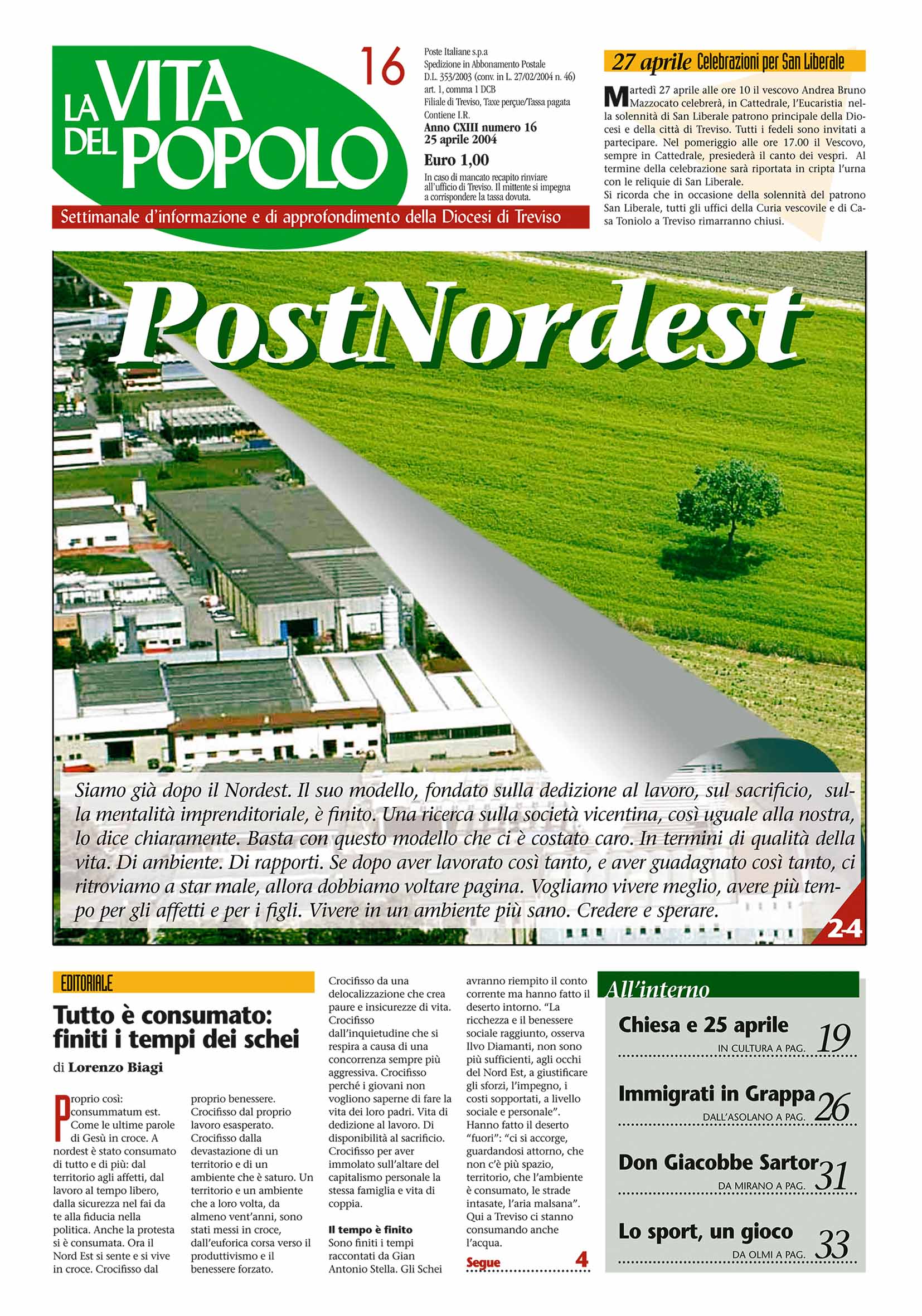 LA VITA DEL POPOLO

16

Poste Italiane s.p.a
Spedizione in Abbonamento Postale
D.L. 353/2003 (conv. in L. 27/02/2004 n. 46)
art. 1, comma 1 DCB
Filiale di Treviso, Taxe perçue/Tassa pagata
Contiene I.R.
Anno CXIII numero 16
25 aprile 2004
Euro 1,00
In caso di mancato recapito rinviare all'ufficio di Treviso. Il mittente si impegna a corrispondere la tassa dovuta.

Settimanale d'informazione e di approfondimento della Diocesi di Treviso

27 aprile Celebrazioni per San Liberale

Martedì 27 aprile alle ore 10 il vescovo Andrea Bruno Mazzocato celebrerà, in Cattedrale, l'Eucaristia nella solennità di San Liberale patrono principale della Diocesi e della città di Treviso. Tutti i fedeli sono invitati a partecipare. Nel pomeriggio alle ore 17.00 il Vescovo, sempre in Cattedrale, presiederà il canto dei vespri. Al termine della celebrazione sarà riportata in cripta l'urna con le reliquie di San Liberale.
Si ricorda che in occasione della solennità del patrono San Liberale, tutti gli uffici della Curia vescovile e di Casa Toniolo a Treviso rimarranno chiusi.

PostNordest

Siamo già dopo il Nordest. Il suo modello, fondato sulla dedizione al lavoro, sul sacrificio, sulla mentalità imprenditoriale, è finito. Una ricerca sulla società vicentina, così uguale alla nostra, lo dice chiaramente. Basta con questo modello che ci è costato caro. In termini di qualità della vita. Di ambiente. Di rapporti. Se dopo aver lavorato così tanto, e aver guadagnato così tanto, ci ritroviamo a star male, allora dobbiamo voltare pagina. Vogliamo vivere meglio, avere più tempo per gli affetti e per i figli. Vivere in un ambiente più sano. Credere e sperare.

2-4

EDITORIALE

Tutto è consumato: finiti i tempi dei schei

di Lorenzo Biagi

Proprio così: consummatum est. Come le ultime parole di Gesù in croce. A nordest è stato consumato di tutto e di più: dal territorio agli affetti, dal lavoro al tempo libero, dalla sicurezza nel fai da te alla fiducia nella politica. Anche la protesta si è consumata. Ora il Nord Est si sente e si vive in croce. Crocifisso dal proprio benessere. Crocifisso dal proprio lavoro esasperato. Crocifisso dalla devastazione di un territorio e di un ambiente che è saturo. Un territorio e un ambiente che a loro volta, da almeno vent'anni, sono stati messi in croce, dall'euforica corsa verso il produttivismo e il benessere forzato. Crocifisso da una delocalizzazione che crea paure e insicurezze di vita. Crocifisso dall'inquietudine che si respira a causa di una concorrenza sempre più aggressiva. Crocifisso perché i giovani non vogliono saperne di fare la vita dei loro padri. Vita di dedizione al lavoro. Di disponibilità al sacrificio. Crocifisso per aver immolato sull'altare del capitalismo personale la stessa famiglia e vita di coppia.

Il tempo è finito
Sono finiti i tempi raccontati da Gian Antonio Stella. Gli Schei avranno riempito il conto corrente ma hanno fatto il deserto intorno. "La ricchezza e il benessere sociale raggiunto, osserva Ilvo Diamanti, non sono più sufficienti, agli occhi del Nord Est, a giustificare gli sforzi, l'impegno, i costi sopportati, a livello sociale e personale". Hanno fatto il deserto "fuori": "ci si accorge, guardandosi attorno, che non c'è più spazio, territorio, che l'ambiente è consumato, le strade intasate, l'aria malsana". Qui a Treviso ci stanno consumando anche l'acqua.

Segue 4

All'interno

Chiesa e 25 aprile
IN CULTURA A PAG. 19

Immigrati in Grappa
DALL'ASOLANO A PAG. 26

Don Giacobbe Sartor
DA MIRANO A PAG. 31

Lo sport, un gioco
DA OLMI A PAG. 33